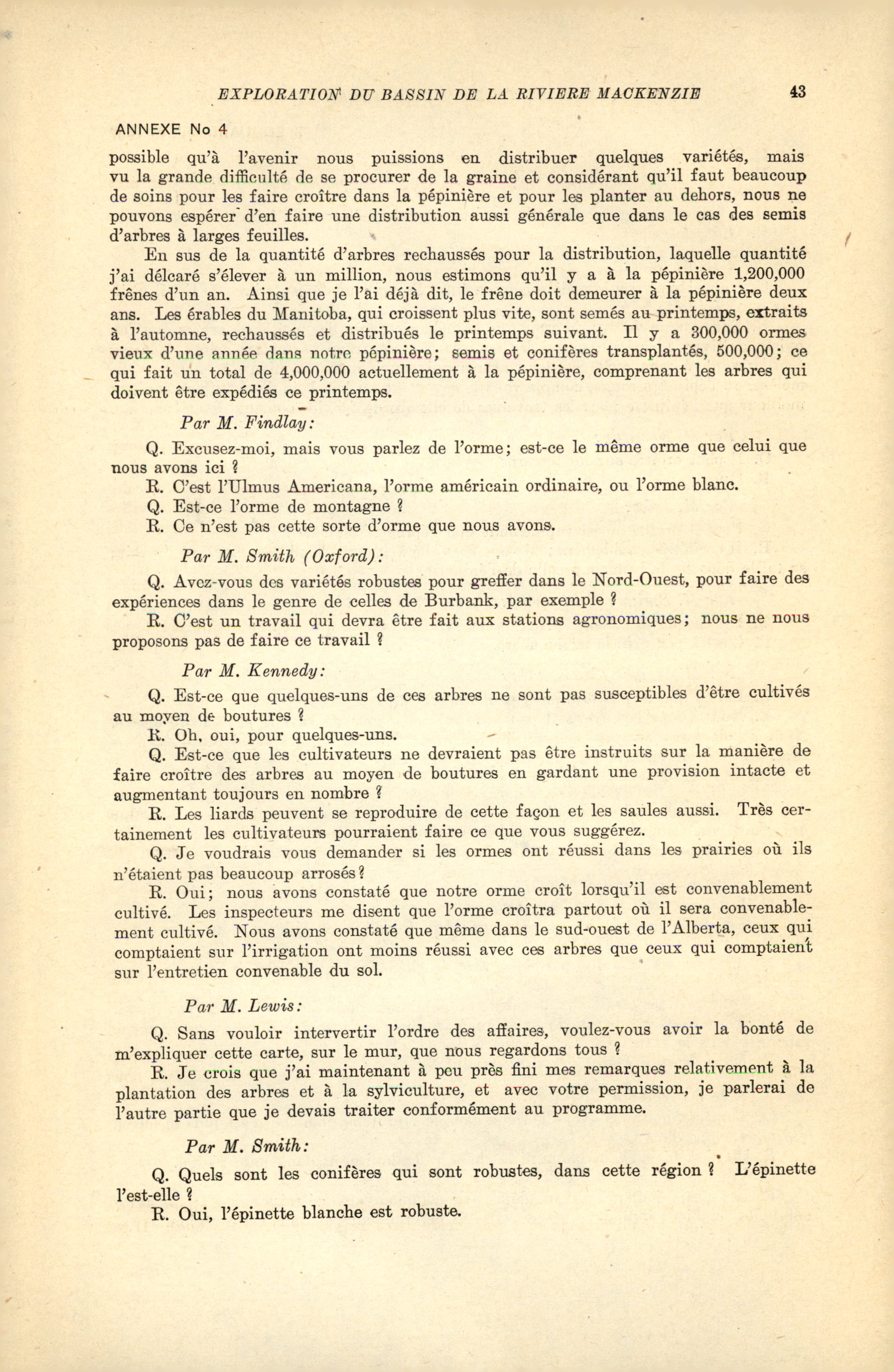 EXPLORATION DU BASSIN DE LA RIVIERE MACKENZIE 43

ANNEXE No 4

possible qu'à l'avenir nous puissions en distribuer quelques variétés, mais vu la grande difficulté de se procurer de la graine et considérant qu'il faut beaucoup de soins pour les faire croître dans la pépinière et pour les planter au dehors, nous ne pouvons espérer d'en faire une distribution aussi générale que dans le cas des semis d'arbres à larges feuilles.

En sus de la quantité d'arbres rechaussés pour la distribution, laquelle quantité j'ai délcaré s'élever à un million, nous estimons qu'il y a à la pépinière 1,200,000 frênes d'un an. Ainsi que je l'ai déjà dit, le frêne doit demeurer à la pépinière deux ans. Les érables du Manitoba, qui croissent plus vite, sont semés au printemps, extraits à l'automne, rechaussés et distribués le printemps suivant. Il y a 300,000 ormes vieux d'une année dans notre pépinière; semis et conifères transplantés, 500,000; ce qui fait un total de 4,000,000 actuellement à la pépinière, comprenant les arbres qui doivent être expédiés ce printemps.

Par M. Findlay:

Q. Excusez-moi, mais vous parlez de l'orme; est-ce le même orme que celui que nous avons ici ?

R. C'est l'Ulmus Americana, l'orme américain ordinaire, ou l'orme blanc.

Q. Est-ce l'orme de montagne ?

R. Ce n'est pas cette sorte d'orme que nous avons.

Par M. Smith (Oxford):

Q. Avez-vous des variétés robustes pour greffer dans le Nord-Ouest, pour faire des expériences dans le genre de celles de Burbank, par exemple ?

R. C'est un travail qui devra être fait aux stations agronomiques; nous ne nous proposons pas de faire ce travail ?

Par M. Kennedy:

Q. Est-ce que quelques-uns de ces arbres ne sont pas susceptibles d'être cultivés au moyen de boutures ?

R. Oh, oui, pour quelques-uns.

Q. Est-ce que les cultivateurs ne devraient pas être instruits sur la manière de faire croître des arbres au moyen de boutures en gardant une provision intacte et augmentant toujours en nombre ?

R. Les liards peuvent se reproduire de cette façon et les saules aussi. Très certainement les cultivateurs pourraient faire ce que vous suggérez.

Q. Je voudrais vous demander si les ormes ont réussi dans les prairies où ils n'étaient pas beaucoup arrosés?

R. Oui; nous avons constaté que notre orme croît lorsqu'il est convenablement cultivé. Les inspecteurs me disent que l'orme croîtra partout où il sera convenablement cultivé. Nous avons constaté que même dans le sud-ouest de l'Alberta, ceux qui comptaient sur l'irrigation ont moins réussi avec ces arbres que ceux qui comptaient sur l'entretien convenable du sol.

Par M. Lewis:

Q. Sans vouloir intervertir l'ordre des affaires, voulez-vous avoir la bonté de m'expliquer cette carte, sur le mur, que nous regardons tous ?

R. Je crois que j'ai maintenant à peu près fini mes remarques relativement à la plantation des arbres et à la sylviculture, et avec votre permission, je parlerai de l'autre partie que je devais traiter conformément au programme.

Par M. Smith:

Q. Quels sont les conifères qui sont robustes, dans cette région ? L'épinette l'est-elle ?

R. Oui, l'épinette blanche est robuste.